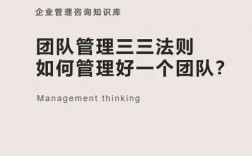 企业管理咨询知识库

团队管理三三法则
如何管理好一个团队？

Management thinking